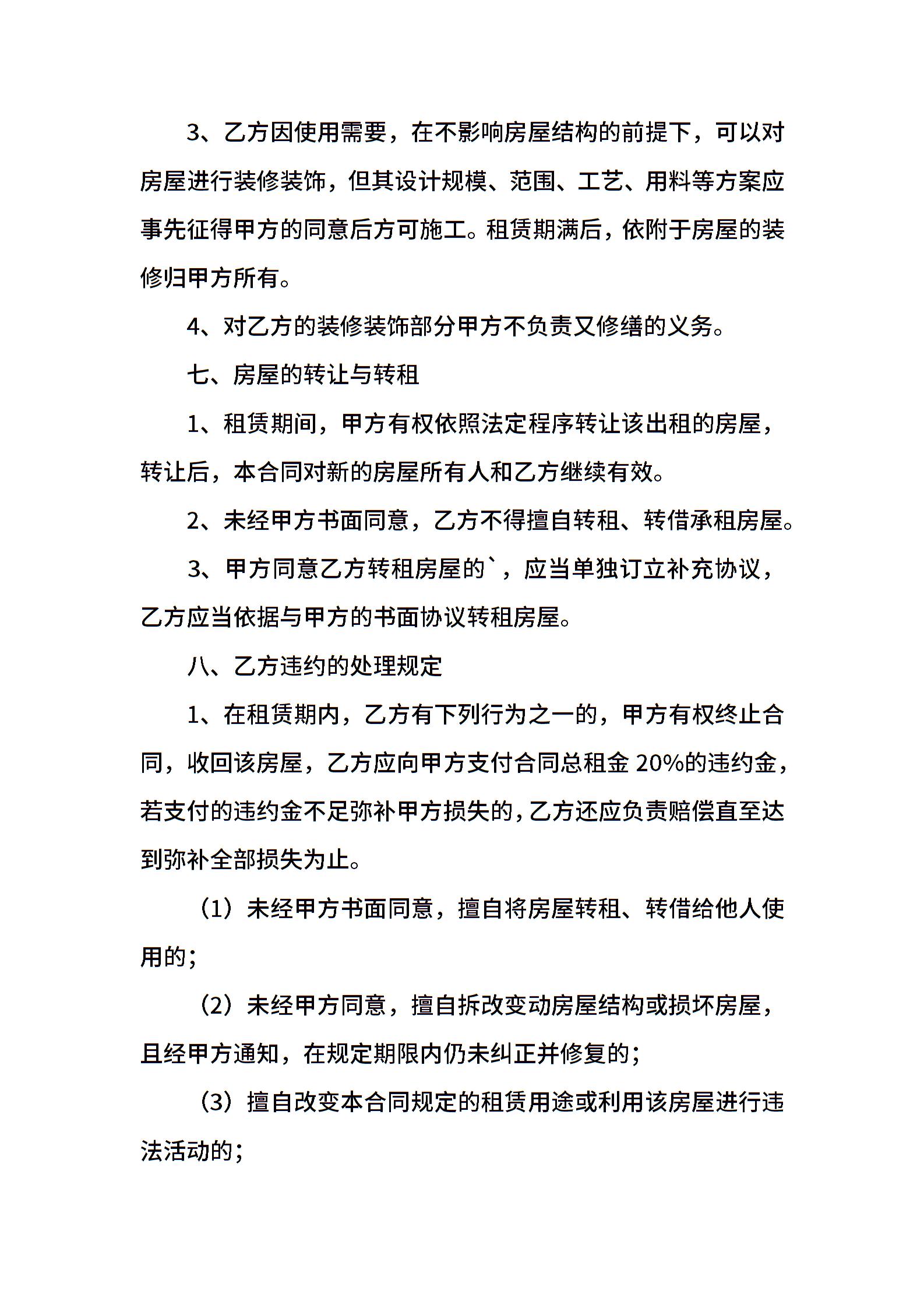 3、乙方因使用需要，在不影响房屋结构的前提下，可以对房屋进行装修装饰，但其设计规模、范围、工艺、用料等方案应事先征得甲方的同意后方可施工。租赁期满后，依附于房屋的装修归甲方所有。

4、对乙方的装修装饰部分甲方不负责又修缮的义务。

七、房屋的转让与转租

1、租赁期间，甲方有权依照法定程序转让该出租的房屋，转让后，本合同对新的房屋所有人和乙方继续有效。

2、未经甲方书面同意，乙方不得擅自转租、转借承租房屋。

3、甲方同意乙方转租房屋的`，应当单独订立补充协议，乙方应当依据与甲方的书面协议转租房屋。

八、乙方违约的处理规定

1、在租赁期内，乙方有下列行为之一的，甲方有权终止合同，收回该房屋，乙方应向甲方支付合同总租金 20%的违约金，若支付的违约金不足弥补甲方损失的，乙方还应负责赔偿直至达到弥补全部损失为止。

（1）未经甲方书面同意，擅自将房屋转租、转借给他人使用的；

（2）未经甲方同意，擅自拆改变动房屋结构或损坏房屋，且经甲方通知，在规定期限内仍未纠正并修复的；

（3）擅自改变本合同规定的租赁用途或利用该房屋进行违法活动的；